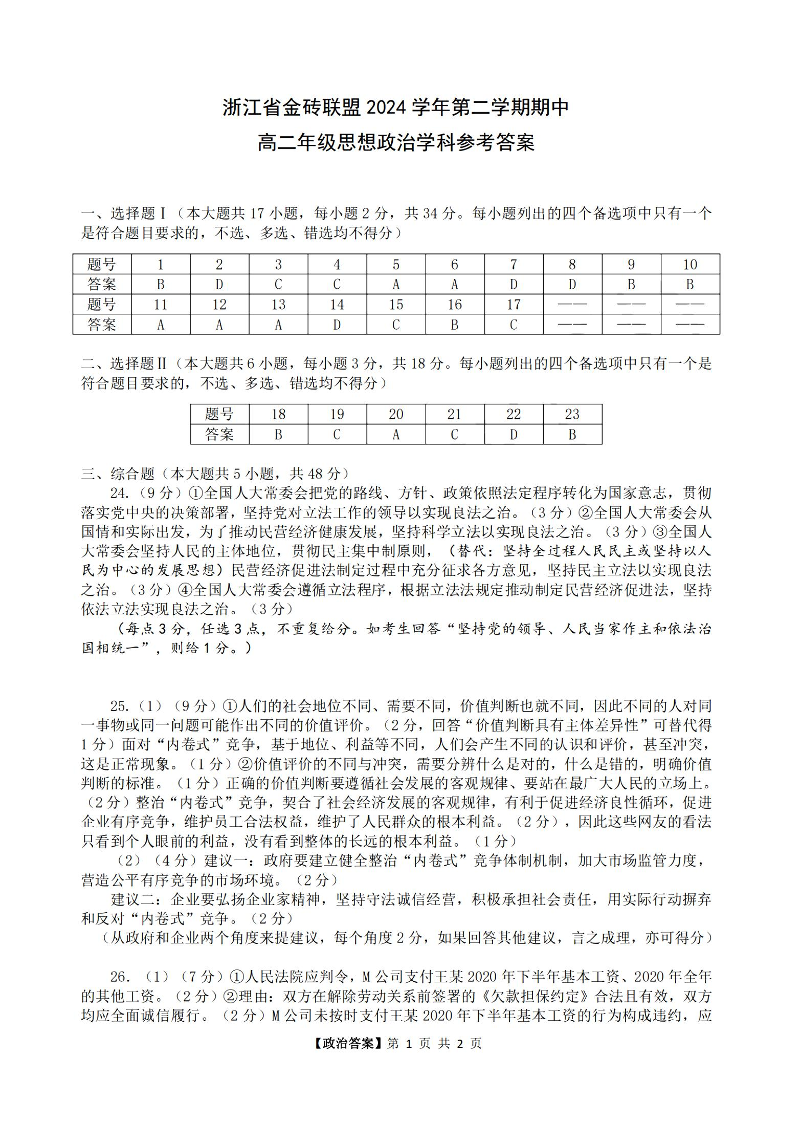 浙江省金砖联盟 2024 学年第二学期期中
高二年级思想政治学科参考答案

一、选择题Ⅰ（本大题共 17 小题，每小题 2 分，共 34 分。每小题列出的四个备选项中只有一个是符合题目要求的，不选、多选、错选均不得分）

| 题号 | 1 | 2 | 3 | 4 | 5 | 6 | 7 | 8 | 9 | 10 |
|---|---|---|---|---|---|---|---|---|---|---|
| 答案 | B | D | C | C | A | A | D | D | B | B |
| 题号 | 11 | 12 | 13 | 14 | 15 | 16 | 17 | —— | —— | —— |
| 答案 | A | A | A | D | C | B | C | —— | —— | —— |

二、选择题Ⅱ（本大题共 6 小题，每小题 3 分，共 18 分。每小题列出的四个备选项中只有一个是符合题目要求的，不选、多选、错选均不得分）

| 题号 | 18 | 19 | 20 | 21 | 22 | 23 |
|---|---|---|---|---|---|---|
| 答案 | B | C | A | C | D | B |

三、综合题（本大题共 5 小题，共 48 分）
24.（9 分）①全国人大常委会把党的路线、方针、政策依照法定程序转化为国家意志，贯彻落实党中央的决策部署，坚持党对立法工作的领导以实现良法之治。（3 分）②全国人大常委会从国情和实际出发，为了推动民营经济健康发展，坚持科学立法以实现良法之治。（3 分）③全国人大常委会坚持人民的主体地位，贯彻民主集中制原则，（替代：坚持全过程人民民主或坚持以人民为中心的发展思想）民营经济促进法制定过程中充分征求各方意见，坚持民主立法以实现良法之治。（3 分）④全国人大常委会遵循立法程序，根据立法法规定推动制定民营经济促进法，坚持依法立法实现良法之治。（3 分）
（每点 3 分，任选 3 点，不重复给分。如考生回答“坚持党的领导、人民当家作主和依法治国相统一”，则给 1 分。）

25.（1）（9 分）①人们的社会地位不同、需要不同，价值判断也就不同，因此不同的人对同一事物或同一问题可能作出不同的价值评价。（2 分，回答“价值判断具有主体差异性”可替代得 1 分）面对“内卷式”竞争，基于地位、利益等不同，人们会产生不同的认识和评价，甚至冲突，这是正常现象。（1 分）②价值评价的不同与冲突，需要分辨什么是对的，什么是错的，明确价值判断的标准。（1 分）正确的价值判断要遵循社会发展的客观规律、要站在最广大人民的立场上。（2 分）整治“内卷式”竞争，契合了社会经济发展的客观规律，有利于促进经济良性循环，促进企业有序竞争，维护员工合法权益，维护了人民群众的根本利益。（2 分），因此这些网友的看法只看到个人眼前的利益，没有看到整体的长远的根本利益。（1 分）
（2）（4 分）建议一：政府要建立健全整治“内卷式”竞争体制机制，加大市场监管力度，营造公平有序竞争的市场环境。（2 分）
建议二：企业要弘扬企业家精神，坚持守法诚信经营，积极承担社会责任，用实际行动摒弃和反对“内卷式”竞争。（2 分）
（从政府和企业两个角度来提建议，每个角度 2 分，如果回答其他建议，言之成理，亦可得分）

26.（1）（7 分）①人民法院应判令，M 公司支付王某 2020 年下半年基本工资、2020 年全年的其他工资。（2 分）②理由：双方在解除劳动关系前签署的《欠款担保约定》合法且有效，双方均应全面诚信履行。（2 分）M 公司未按时支付王某 2020 年下半年基本工资的行为构成违约，应

【政治答案】第 1 页 共 2 页